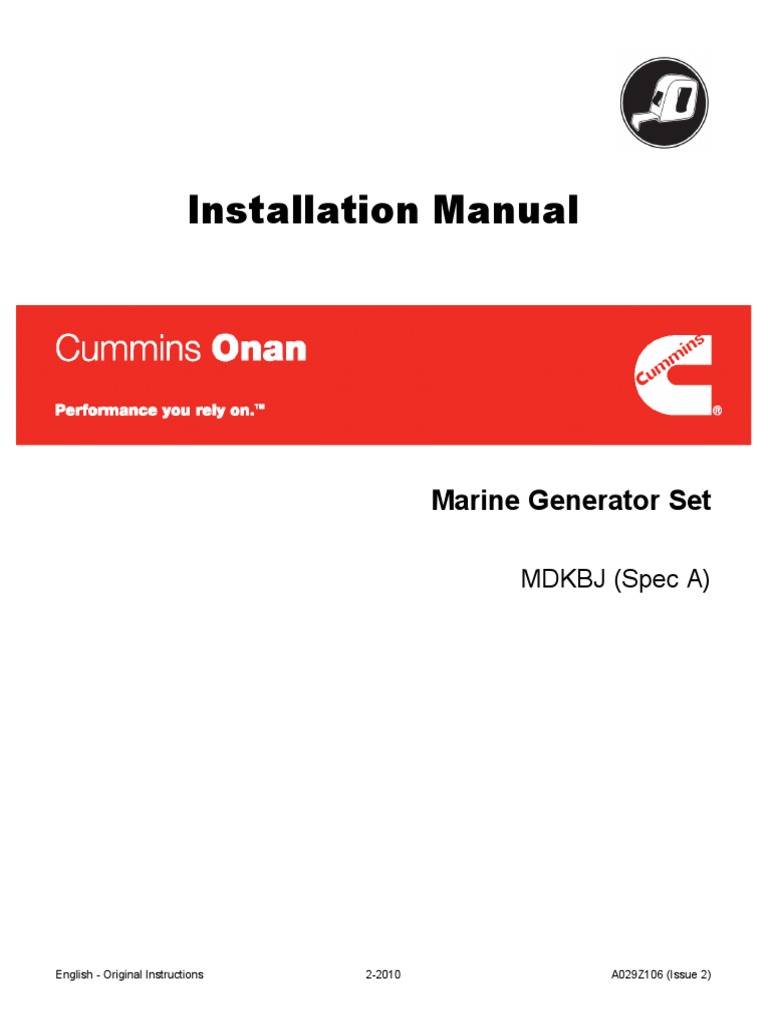 Installation Manual

Cummins Onan

Performance you rely on.™

Cummins

®

Marine Generator Set

MDKBJ (Spec A)

English - Original Instructions 2-2010 A029Z106 (Issue 2)